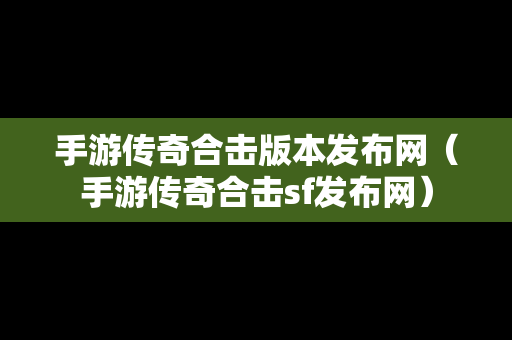 手游传奇合击版本发布网（手游传奇合击sf发布网）